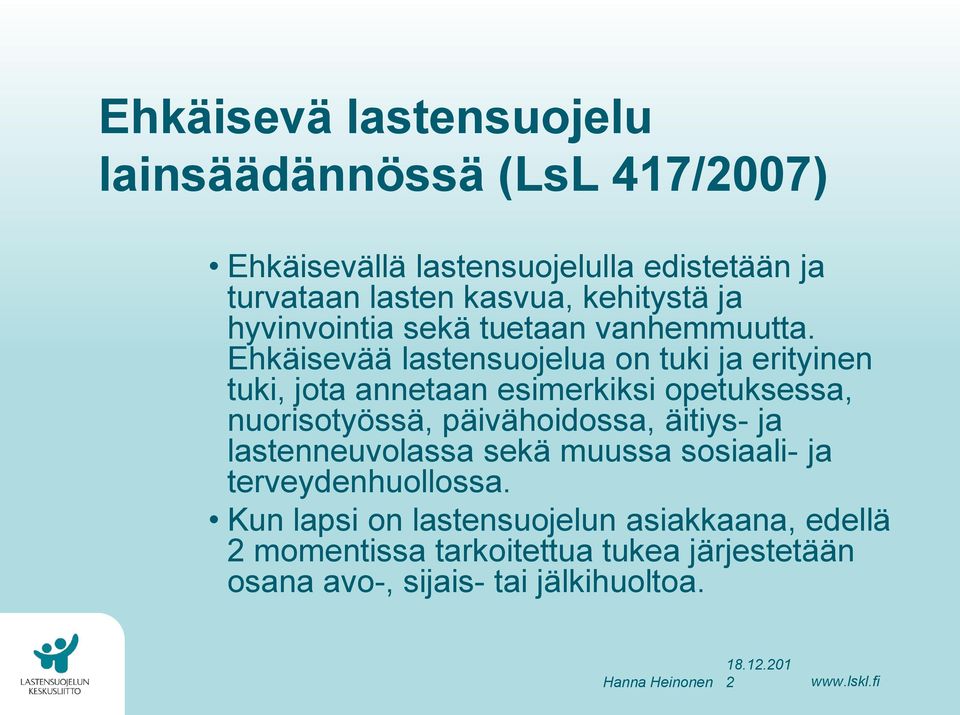 Ehkäisevä lastensuojelu lainsäädännössä (LsL 417/2007)

• Ehkäisevällä lastensuojelulla edistetään ja turvataan lasten kasvua, kehitystä ja hyvinvointia sekä tuetaan vanhemmuutta. Ehkäisevää lastensuojelua on tuki ja erityinen tuki, jota annetaan esimerkiksi opetuksessa, nuorisotyössä, päivähoidossa, äitiys- ja lastenneuvolassa sekä muussa sosiaali- ja terveydenhuollossa.

• Kun lapsi on lastensuojelun asiakkaana, edellä 2 momentissa tarkoitettua tukea järjestetään osana avo-, sijais- tai jälkihuoltoa.

LASTENSUOJELUN KESKUSLIITTO

Hanna Heinonen

18.12.2012

www.lskl.fi